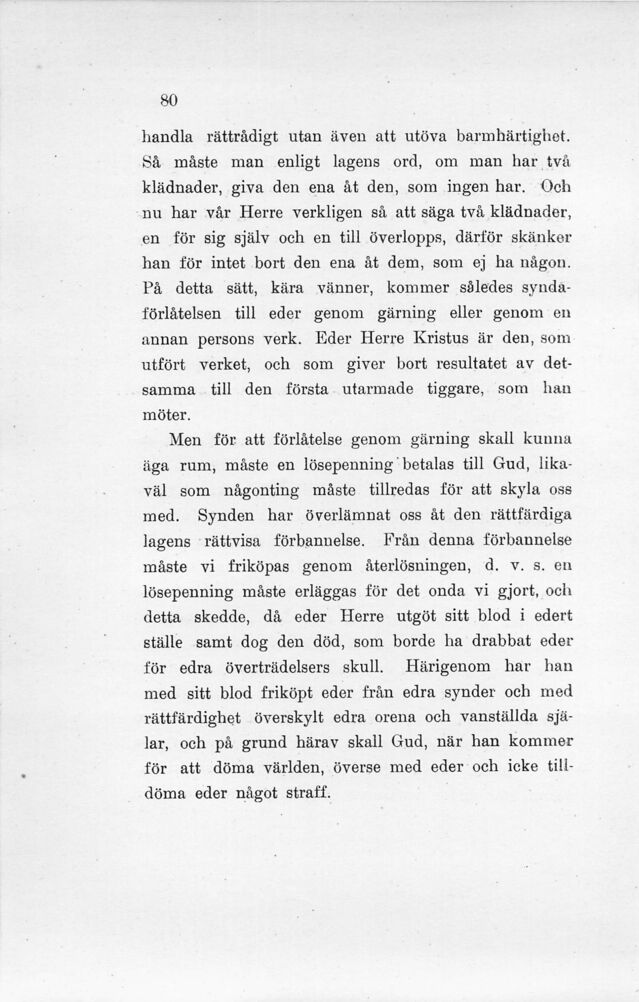 80

handla rättrådigt utan även att utöva barmhärtighet. Så måste man enligt lagens ord, om man har två klädnader, giva den ena åt den, som ingen har. Och nu har vår Herre verkligen så att säga två klädnader, en för sig själv och en till överlopps, därför skänker han för intet bort den ena åt dem, som ej ha någon. På detta sätt, kära vänner, kommer således syndaförlåtelsen till eder genom gärning eller genom en annan persons verk. Eder Herre Kristus är den, som utfört verket, och som giver bort resultatet av detsamma till den första utarmade tiggare, som han möter.

Men för att förlåtelse genom gärning skall kunna äga rum, måste en lösepenning betalas till Gud, likaväl som någonting måste tillredas för att skyla oss med. Synden har överlämnat oss åt den rättfärdiga lagens rättvisa förbannelse. Från denna förbannelse måste vi friköpas genom återlösningen, d. v. s. en lösepenning måste erläggas för det onda vi gjort, och detta skedde, då eder Herre utgöt sitt blod i edert ställe samt dog den död, som borde ha drabbat eder för edra överträdelsers skull. Härigenom har han med sitt blod friköpt eder från edra synder och med rättfärdighet överskylt edra orena och vanställda själar, och på grund härav skall Gud, när han kommer för att döma världen, överse med eder och icke tilldöma eder något straff.